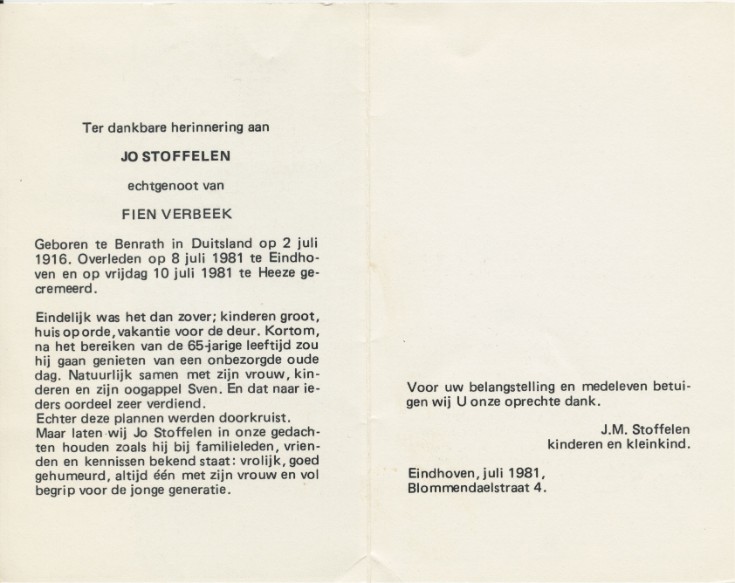 Ter dankbare herinnering aan

JO STOFFELEN

echtgenoot van

FIEN VERBEEK

Geboren te Benrath in Duitsland op 2 juli 1916. Overleden op 8 juli 1981 te Eindhoven en op vrijdag 10 juli 1981 te Heeze gecremeerd.

Eindelijk was het dan zover; kinderen groot, huis op orde, vakantie voor de deur. Kortom, na het bereiken van de 65-jarige leeftijd zou hij gaan genieten van een onbezorgde oude dag. Natuurlijk samen met zijn vrouw, kinderen en zijn oogappel Sven. En dat naar ieders oordeel zeer verdiend.
Echter deze plannen werden doorkruist.
Maar laten wij Jo Stoffelen in onze gedachten houden zoals hij bij familieleden, vrienden en kennissen bekend staat: vrolijk, goed gehumeurd, altijd één met zijn vrouw en vol begrip voor de jonge generatie.

Voor uw belangstelling en medeleven betuigen wij U onze oprechte dank.

J.M. Stoffelen
kinderen en kleinkind.

Eindhoven, juli 1981,
Blommendaelstraat 4.